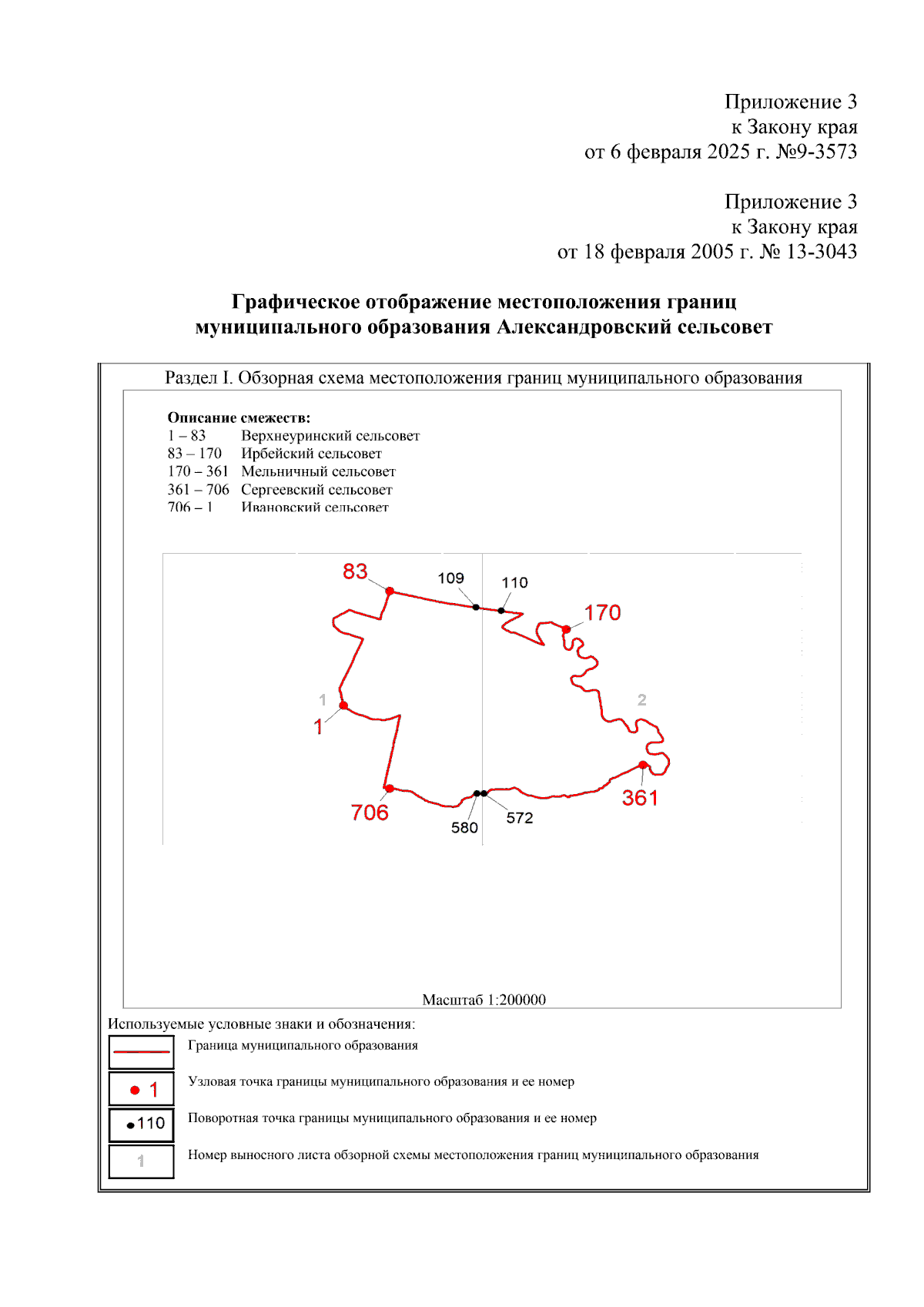 Приложение 3
к Закону края
от 6 февраля 2025 г. №9-3573

Приложение 3
к Закону края
от 18 февраля 2005 г. № 13-3043

Графическое отображение местоположения границ муниципального образования Александровский сельсовет

Раздел I. Обзорная схема местоположения границ муниципального образования

Описание смежеств:
1 – 83 Верхнеуринский сельсовет
83 – 170 Ирбейский сельсовет
170 – 361 Мельничный сельсовет
361 – 706 Сергеевский сельсовет
706 – 1 Ивановский сельсовет

83
109
110
170
1
1
2
706
580
572
361

Масштаб 1:200000

Используемые условные знаки и обозначения:
Граница муниципального образования
1 Узловая точка границы муниципального образования и ее номер
110 Поворотная точка границы муниципального образования и ее номер
1 Номер выносного листа обзорной схемы местоположения границ муниципального образования